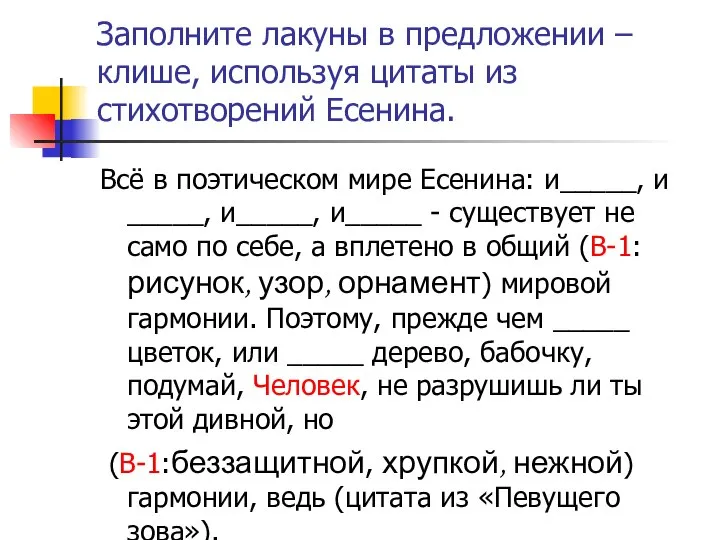 Заполните лакуны в предложении – клише, используя цитаты из стихотворений Есенина.

Всё в поэтическом мире Есенина: и_____, и _____, и_____, и_____ - существует не само по себе, а вплетено в общий (В-1: рисунок, узор, орнамент) мировой гармонии. Поэтому, прежде чем _____ цветок, или _____ дерево, бабочку, подумай, Человек, не разрушишь ли ты этой дивной, но

(В-1:беззащитной, хрупкой, нежной) гармонии, ведь (цитата из «Певущего зова»).